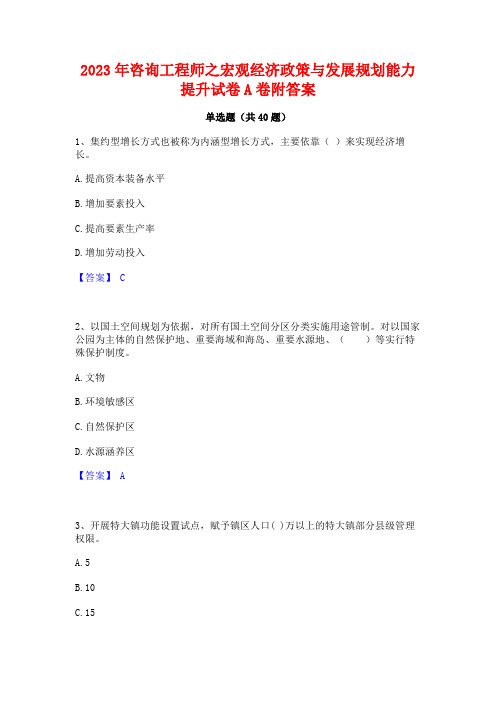 2023年咨询工程师之宏观经济政策与发展规划能力提升试卷A卷附答案

单选题（共40题）

1、集约型增长方式也被称为内涵型增长方式，主要依靠（ ）来实现经济增长。

A.提高资本装备水平

B.增加要素投入

C.提高要素生产率

D.增加劳动投入

【答案】 C

2、以国土空间规划为依据，对所有国土空间分区分类实施用途管制。对以国家公园为主体的自然保护地、重要海域和海岛、重要水源地、（　　）等实行特殊保护制度。

A.文物

B.环境敏感区

C.自然保护区

D.水源涵养区

【答案】 A

3、开展特大镇功能设置试点，赋予镇区人口( )万以上的特大镇部分县级管理权限。

A.5

B.10

C.15